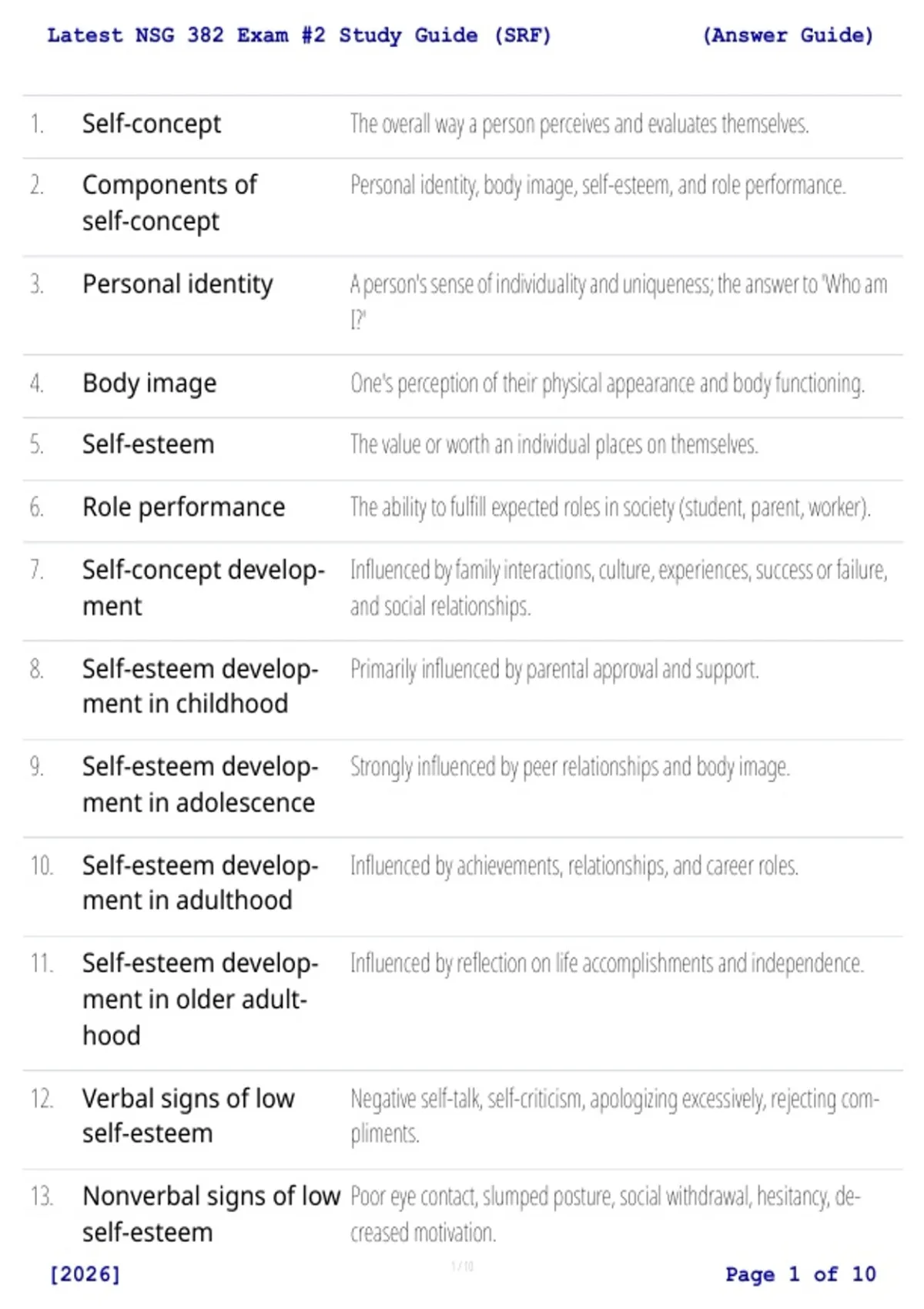 Latest NSG 382 Exam #2 Study Guide (SRF) (Answer Guide)

| 1. | Self-concept | The overall way a person perceives and evaluates themselves. |
|---|---|---|
| 2. | Components of self-concept | Personal identity, body image, self-esteem, and role performance. |
| 3. | Personal identity | A person's sense of individuality and uniqueness; the answer to 'Who am I?' |
| 4. | Body image | One's perception of their physical appearance and body functioning. |
| 5. | Self-esteem | The value or worth an individual places on themselves. |
| 6. | Role performance | The ability to fulfill expected roles in society (student, parent, worker). |
| 7. | Self-concept development | Influenced by family interactions, culture, experiences, success or failure, and social relationships. |
| 8. | Self-esteem development in childhood | Primarily influenced by parental approval and support. |
| 9. | Self-esteem development in adolescence | Strongly influenced by peer relationships and body image. |
| 10. | Self-esteem development in adulthood | Influenced by achievements, relationships, and career roles. |
| 11. | Self-esteem development in older adulthood | Influenced by reflection on life accomplishments and independence. |
| 12. | Verbal signs of low self-esteem | Negative self-talk, self-criticism, apologizing excessively, rejecting compliments. |
| 13. | Nonverbal signs of low self-esteem | Poor eye contact, slumped posture, social withdrawal, hesitancy, decreased motivation. |

[2026] 1 / 10 Page 1 of 10